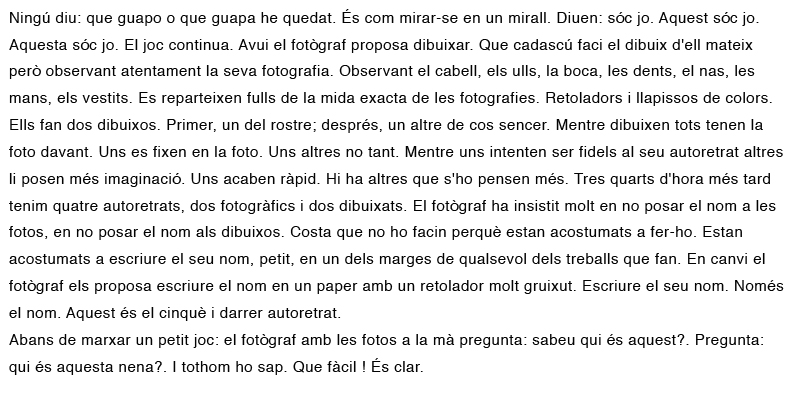 Ningú diu: que guapo o que guapa he quedat. És com mirar-se en un mirall. Diuen: sóc jo. Aquest sóc jo. Aquesta sóc jo. El joc continua. Avui el fotògraf proposa dibuixar. Que cadascú faci el dibuix d'ell mateix però observant atentament la seva fotografia. Observant el cabell, els ulls, la boca, les dents, el nas, les mans, els vestits. Es reparteixen fulls de la mida exacta de les fotografies. Retoladors i llapissos de colors. Ells fan dos dibuixos. Primer, un del rostre; després, un altre de cos sencer. Mentre dibuixen tots tenen la foto davant. Uns es fixen en la foto. Uns altres no tant. Mentre uns intenten ser fidels al seu autoretrat altres li posen més imaginació. Uns acaben ràpid. Hi ha altres que s'ho pensen més. Tres quarts d'hora més tard tenim quatre autoretrats, dos fotogràfics i dos dibuixats. El fotògraf ha insistit molt en no posar el nom a les fotos, en no posar el nom als dibuixos. Costa que no ho facin perquè estan acostumats a fer-ho. Estan acostumats a escriure el seu nom, petit, en un dels marges de qualsevol dels treballs que fan. En canvi el fotògraf els proposa escriure el nom en un paper amb un retolador molt gruixut. Escriure el seu nom. Només el nom. Aquest és el cinquè i darrer autoretrat.

Abans de marxar un petit joc: el fotògraf amb les fotos a la mà pregunta: sabeu qui és aquest?. Pregunta: qui és aquesta nena?. I tothom ho sap. Que fàcil ! És clar.